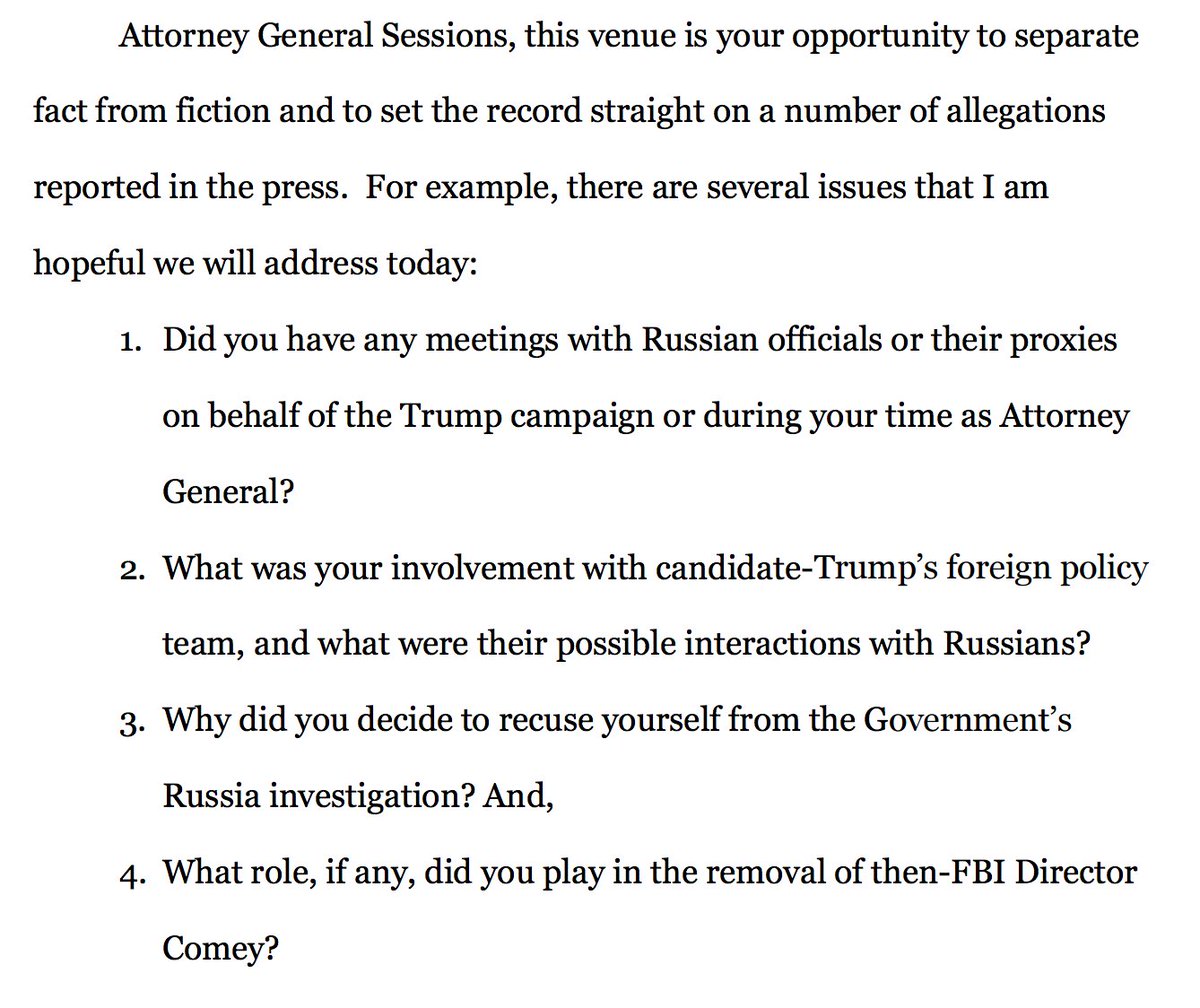 Attorney General Sessions, this venue is your opportunity to separate fact from fiction and to set the record straight on a number of allegations reported in the press. For example, there are several issues that I am hopeful we will address today:

1. Did you have any meetings with Russian officials or their proxies on behalf of the Trump campaign or during your time as Attorney General?

2. What was your involvement with candidate-Trump's foreign policy team, and what were their possible interactions with Russians?

3. Why did you decide to recuse yourself from the Government's Russia investigation? And,

4. What role, if any, did you play in the removal of then-FBI Director Comey?